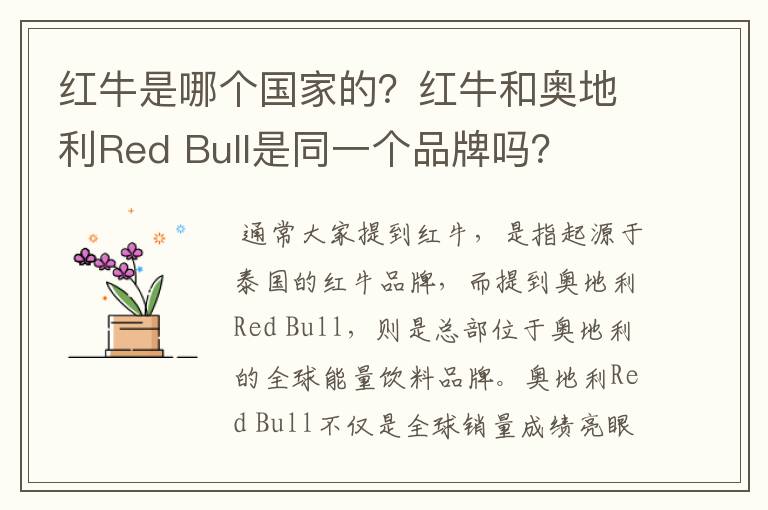 红牛是哪个国家的？红牛和奥地利Red Bull是同一个品牌吗？

通常大家提到红牛，是指起源于泰国的红牛品牌，而提到奥地利Red Bull，则是总部位于奥地利的全球能量饮料品牌。奥地利Red Bull不仅是全球销量成绩亮眼